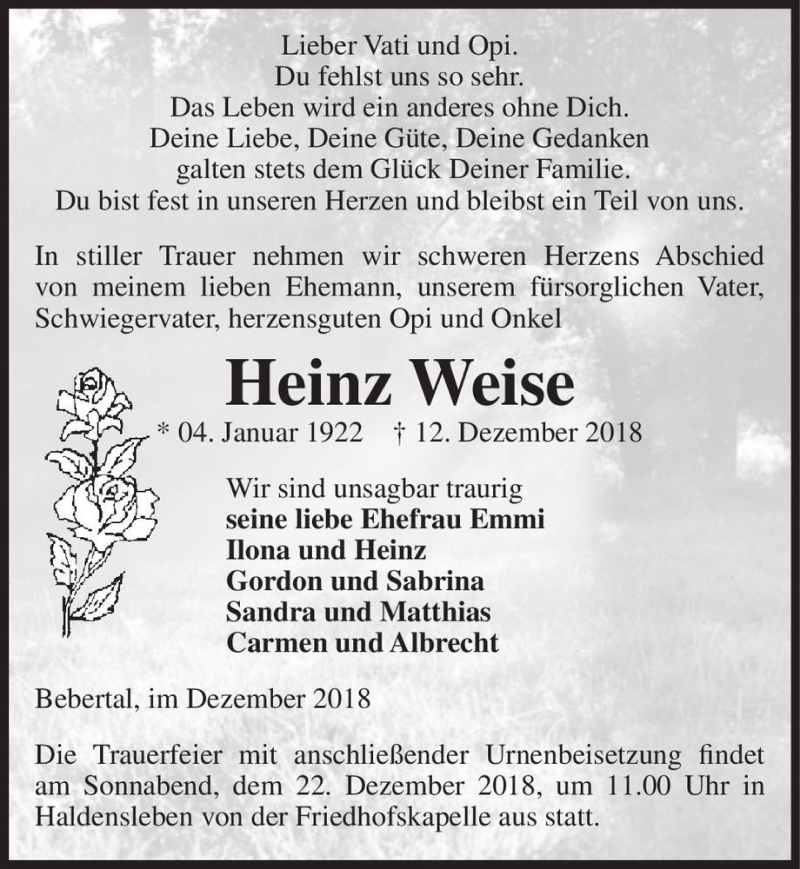 Lieber Vati und Opi.
Du fehlst uns so sehr.
Das Leben wird ein anderes ohne Dich.
Deine Liebe, Deine Güte, Deine Gedanken
galten stets dem Glück Deiner Familie.
Du bist fest in unseren Herzen und bleibst ein Teil von uns.

In stiller Trauer nehmen wir schweren Herzens Abschied von meinem lieben Ehemann, unserem fürsorglichen Vater, Schwiegervater, herzensguten Opi und Onkel

Heinz Weise

* 04. Januar 1922 † 12. Dezember 2018

Wir sind unsagbar traurig
seine liebe Ehefrau Emmi
Ilona und Heinz
Gordon und Sabrina
Sandra und Matthias
Carmen und Albrecht

Bebertal, im Dezember 2018

Die Trauerfeier mit anschließender Urnenbeisetzung findet am Sonnabend, dem 22. Dezember 2018, um 11.00 Uhr in Haldensleben von der Friedhofskapelle aus statt.